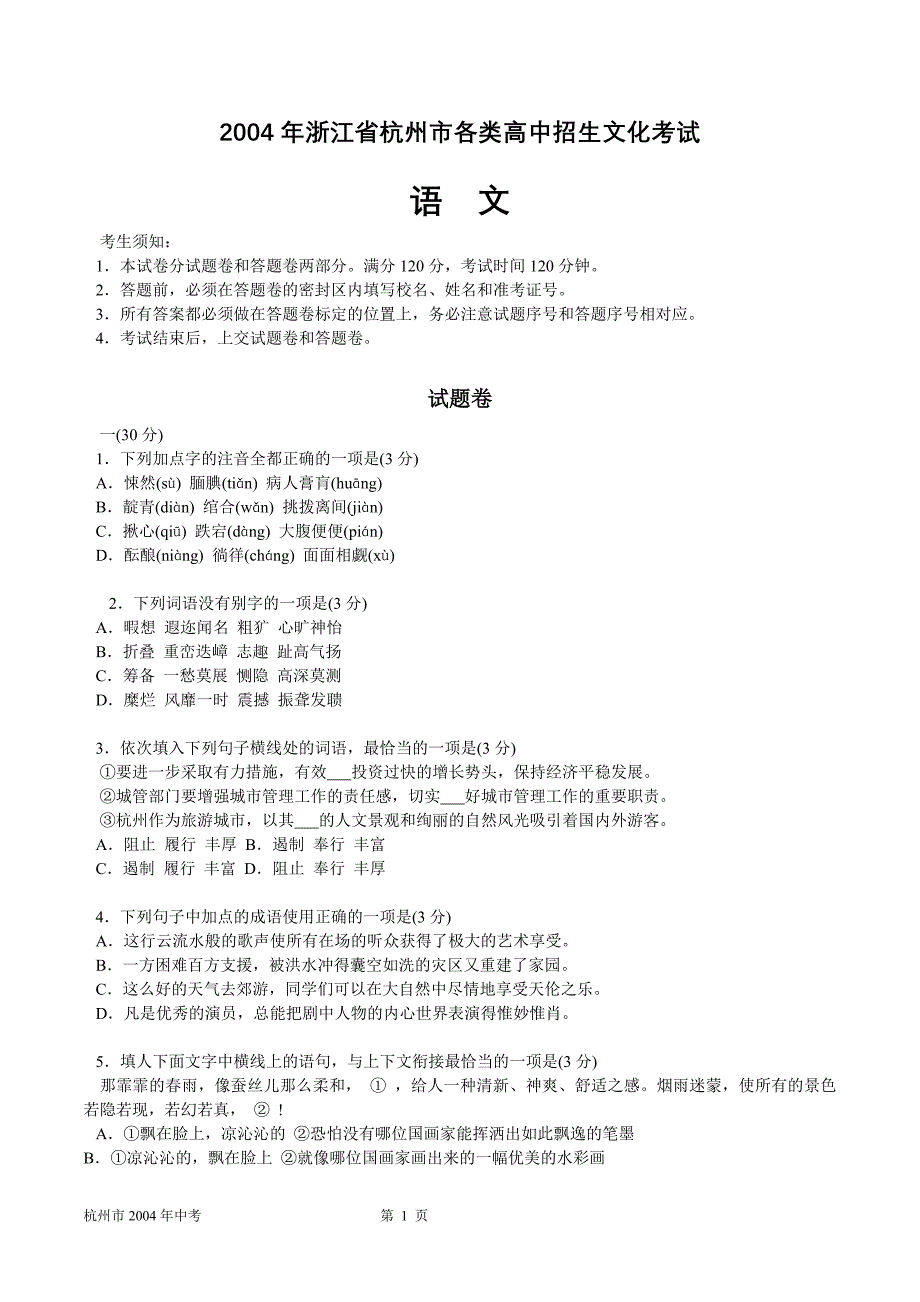 2004年浙江省杭州市各类高中招生文化考试

语　文

考生须知：
1．本试卷分试题卷和答题卷两部分。满分120分，考试时间120分钟。
2．答题前，必须在答题卷的密封区内填写校名、姓名和准考证号。
3．所有答案都必须做在答题卷标定的位置上，务必注意试题序号和答题序号相对应。
4．考试结束后，上交试题卷和答题卷。

试题卷

一(30分)
1．下列加点字的注音全都正确的一项是(3分)
A．悚然(sù) 腼腆(tiǎn) 病人膏肓(huāng)
B．靛青(diàn) 绾合(wǎn) 挑拨离间(jiàn)
C．揪心(qiū) 跌宕(dàng) 大腹便便(pián)
D．酝酿(niàng) 徜徉(cháng) 面面相觑(xù)

2．下列词语没有别字的一项是(3分)
A．暇想 遐迩闻名 粗犷 心旷神怡
B．折叠 重峦迭嶂 志趣 趾高气扬
C．筹备 一愁莫展 恻隐 高深莫测
D．糜烂 风靡一时 震撼 振聋发聩

3．依次填入下列句子横线处的词语，最恰当的一项是(3分)
①要进一步采取有力措施，有效___投资过快的增长势头，保持经济平稳发展。
②城管部门要增强城市管理工作的责任感，切实___好城市管理工作的重要职责。
③杭州作为旅游城市，以其___的人文景观和绚丽的自然风光吸引着国内外游客。
A．阻止 履行 丰厚 B．遏制 奉行 丰富
C．遏制 履行 丰富 D．阻止 奉行 丰厚

4．下列句子中加点的成语使用正确的一项是(3分)
A．这行云流水般的歌声使所有在场的听众获得了极大的艺术享受。
B．一方困难百方支援，被洪水冲得囊空如洗的灾区又重建了家园。
C．这么好的天气去郊游，同学们可以在大自然中尽情地享受天伦之乐。
D．凡是优秀的演员，总能把剧中人物的内心世界表演得惟妙惟肖。

5．填人下面文字中横线上的语句，与上下文衔接最恰当的一项是(3分)
那霏霏的春雨，像蚕丝儿那么柔和， ① ，给人一种清新、神爽、舒适之感。烟雨迷蒙，使所有的景色若隐若现，若幻若真， ② ！
A．①飘在脸上，凉沁沁的 ②恐怕没有哪位国画家能挥洒出如此飘逸的笔墨
B．①凉沁沁的，飘在脸上 ②就像哪位国画家画出来的一幅优美的水彩画

杭州市2004年中考　　第 1 页